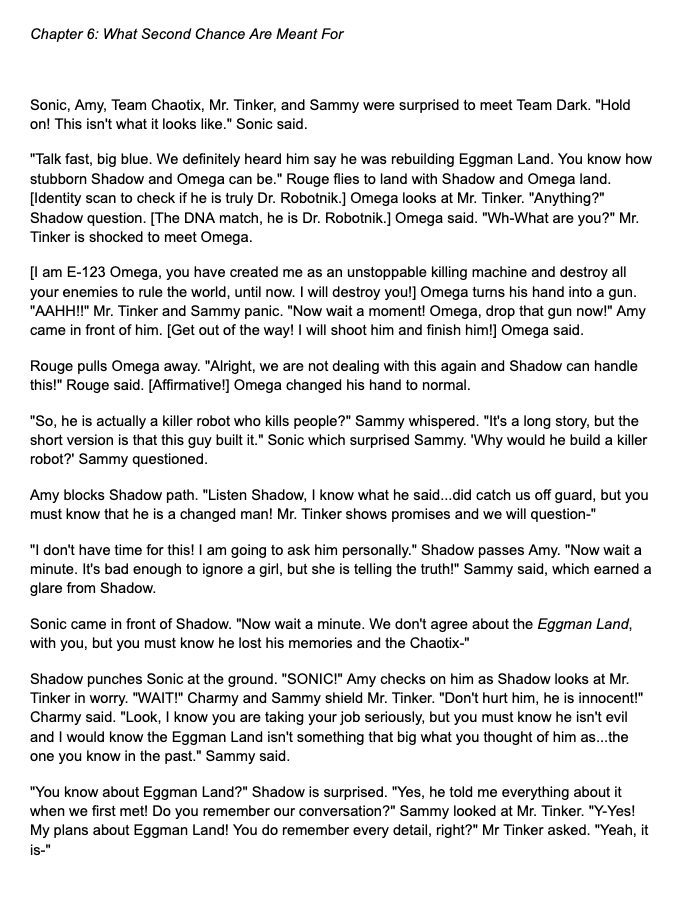 Chapter 6: What Second Chance Are Meant For

Sonic, Amy, Team Chaotix, Mr. Tinker, and Sammy were surprised to meet Team Dark. "Hold on! This isn't what it looks like." Sonic said.

"Talk fast, big blue. We definitely heard him say he was rebuilding Eggman Land. You know how stubborn Shadow and Omega can be." Rouge flies to land with Shadow and Omega land. [Identity scan to check if he is truly Dr. Robotnik.] Omega looks at Mr. Tinker. "Anything?" Shadow question. [The DNA match, he is Dr. Robotnik.] Omega said. "Wh-What are you?" Mr. Tinker is shocked to meet Omega.

[I am E-123 Omega, you have created me as an unstoppable killing machine and destroy all your enemies to rule the world, until now. I will destroy you!] Omega turns his hand into a gun. "AAHH!!" Mr. Tinker and Sammy panic. "Now wait a moment! Omega, drop that gun now!" Amy came in front of him. [Get out of the way! I will shoot him and finish him!] Omega said.

Rouge pulls Omega away. "Alright, we are not dealing with this again and Shadow can handle this!" Rouge said. [Affirmative!] Omega changed his hand to normal.

"So, he is actually a killer robot who kills people?" Sammy whispered. "It's a long story, but the short version is that this guy built it." Sonic which surprised Sammy. 'Why would he build a killer robot?' Sammy questioned.

Amy blocks Shadow path. "Listen Shadow, I know what he said...did catch us off guard, but you must know that he is a changed man! Mr. Tinker shows promises and we will question-"

"I don't have time for this! I am going to ask him personally." Shadow passes Amy. "Now wait a minute. It's bad enough to ignore a girl, but she is telling the truth!" Sammy said, which earned a glare from Shadow.

Sonic came in front of Shadow. "Now wait a minute. We don't agree about the Eggman Land, with you, but you must know he lost his memories and the Chaotix-"

Shadow punches Sonic at the ground. "SONIC!" Amy checks on him as Shadow looks at Mr. Tinker in worry. "WAIT!" Charmy and Sammy shield Mr. Tinker. "Don't hurt him, he is innocent!" Charmy said. "Look, I know you are taking your job seriously, but you must know he isn't evil and I would know the Eggman Land isn't something that big what you thought of him as...the one you know in the past." Sammy said.

"You know about Eggman Land?" Shadow is surprised. "Yes, he told me everything about it when we first met! Do you remember our conversation?" Sammy looked at Mr. Tinker. "Y-Yes! My plans about Eggman Land! You do remember every detail, right?" Mr Tinker asked. "Yeah, it is-"